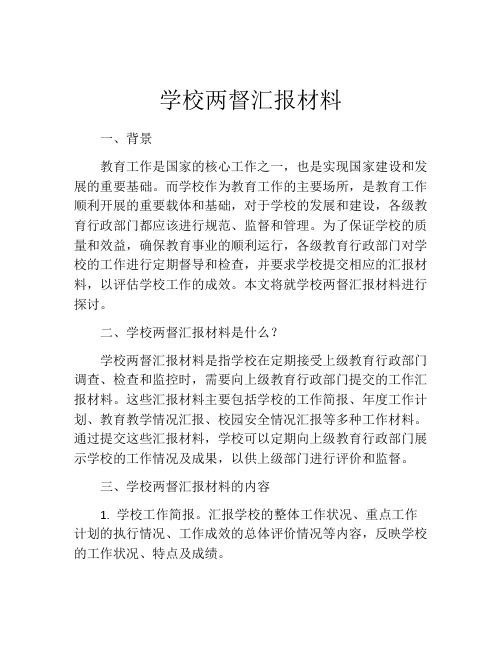 学校两督汇报材料

一、背景

教育工作是国家的核心工作之一，也是实现国家建设和发展的重要基础。而学校作为教育工作的主要场所，是教育工作顺利开展的重要载体和基础，对于学校的发展和建设，各级教育行政部门都应该进行规范、监督和管理。为了保证学校的质量和效益，确保教育事业的顺利运行，各级教育行政部门对学校的工作进行定期督导和检查，并要求学校提交相应的汇报材料，以评估学校工作的成效。本文将就学校两督汇报材料进行探讨。

二、学校两督汇报材料是什么？

学校两督汇报材料是指学校在定期接受上级教育行政部门调查、检查和监控时，需要向上级教育行政部门提交的工作汇报材料。这些汇报材料主要包括学校的工作简报、年度工作计划、教育教学情况汇报、校园安全情况汇报等多种工作材料。通过提交这些汇报材料，学校可以定期向上级教育行政部门展示学校的工作情况及成果，以供上级部门进行评价和监督。

三、学校两督汇报材料的内容

1. 学校工作简报。汇报学校的整体工作状况、重点工作计划的执行情况、工作成效的总体评价情况等内容，反映学校的工作状况、特点及成绩。